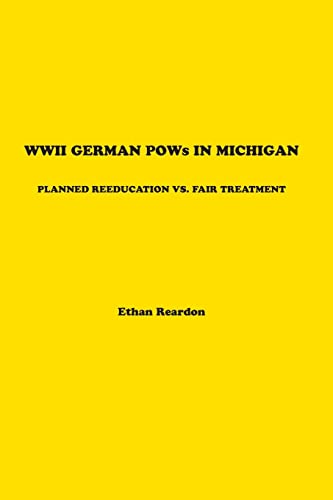 WWII GERMAN POWs IN MICHIGAN

PLANNED REEDUCATION VS. FAIR TREATMENT

Ethan Reardon